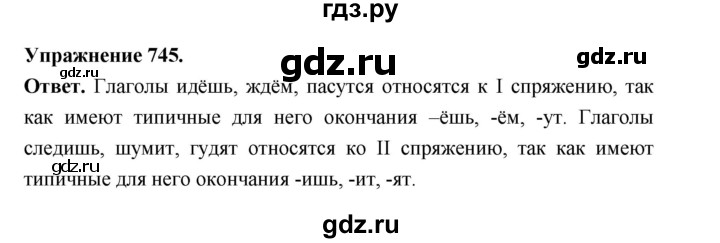 гдз.ру

Упражнение 745.

gdz.ru

gdz.ru

gdz.ru

Ответ. Глаголы идёшь, ждём, пасутся относятся к I спряжению, так как имеют типичные для него окончания –ёшь, -ём, -ут. Глаголы следишь, шумит, гудят относятся ко II спряжению, так как имеют типичные для него окончания -ишь, -ит, -ят.

gdz.ru

gdz.ru